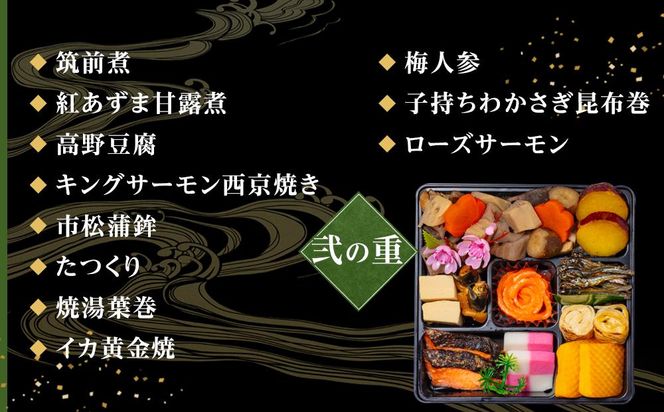 ◆ 筑前煮
◆ 紅あずま甘露煮
◆ 高野豆腐
◆ キングサーモン西京焼き
◆ 市松蒲鉾
◆ たつくり
◆ 焼湯葉巻
◆ イカ黄金焼

◆ 梅人参
◆ 子持ちわかさぎ昆布巻
◆ ローズサーモン

弐の重